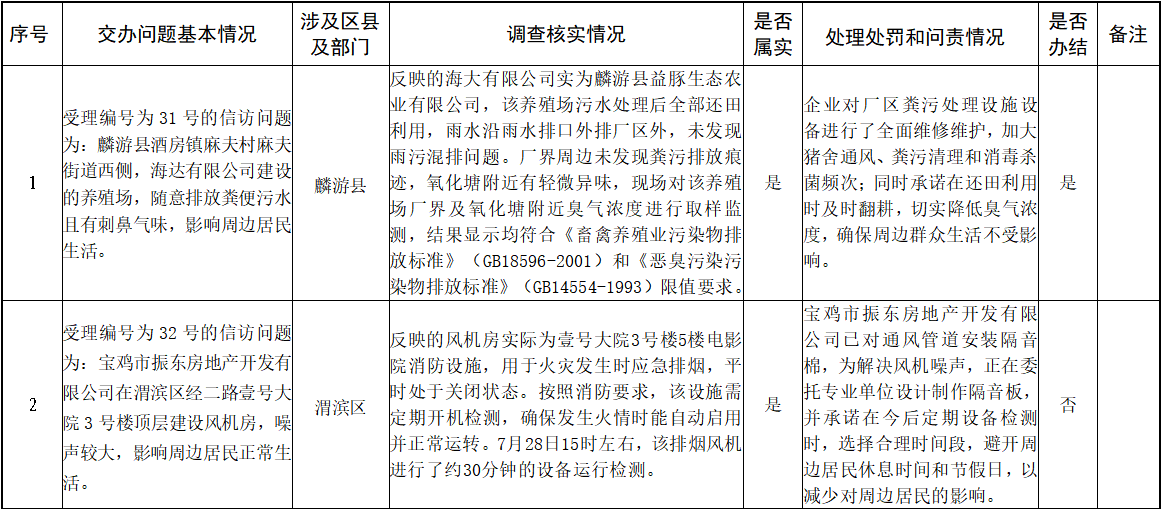 | 序号 | 交办问题基本情况 | 涉及区县及部门 | 调查核实情况 | 是否属实 | 处理处罚和问责情况 | 是否办结 | 备注 |
|---|---|---|---|---|---|---|---|
| 1 | 受理编号为 31 号的信访问题为：麟游县酒房镇麻夫村麻夫街道西侧，海达有限公司建设的养殖场，随意排放粪便污水且有刺鼻气味，影响周边居民生活。 | 麟游县 | 反映的海大有限公司实为麟游县益豚生态农业有限公司，该养殖场污水处理后全部还田利用，雨水沿雨水排口外排厂区外，未发现雨污混排问题。厂界周边未发现粪污排放痕迹，氧化塘附近有轻微异味，现场对该养殖场厂界及氧化塘附近臭气浓度进行取样监测，结果显示均符合《畜禽养殖业污染物排放标准》（GB18596-2001）和《恶臭污染污染物排放标准》（GB14554-1993）限值要求。 | 是 | 企业对厂区粪污处理设施设备进行了全面维修维护，加大猪舍通风、粪污清理和消毒杀菌频次；同时承诺在还田利用时及时翻耕，切实降低臭气浓度，确保周边群众生活不受影响。 | 是 | |
| 2 | 受理编号为 32 号的信访问题为：宝鸡市振东房地产开发有限公司在渭滨区经二路壹号大院 3 号楼顶层建设风机房，噪声较大，影响周边居民正常生活。 | 渭滨区 | 反映的风机房实际为壹号大院3号楼5楼电影院消防设施，用于火灾发生时应急排烟，平时处于关闭状态。按照消防要求，该设施需定期开机检测，确保发生火情时能自动启用并正常运转。7月28日15时左右，该排烟风机进行了约30分钟的设备运行检测。 | 是 | 宝鸡市振东房地产开发有限公司已对通风管道安装隔音棉，为解决风机噪声，正在委托专业单位设计制作隔音板，并承诺在今后定期设备检测时，选择合理时间段，避开周边居民休息时间和节假日，以减少对周边居民的影响。 | 否 | |